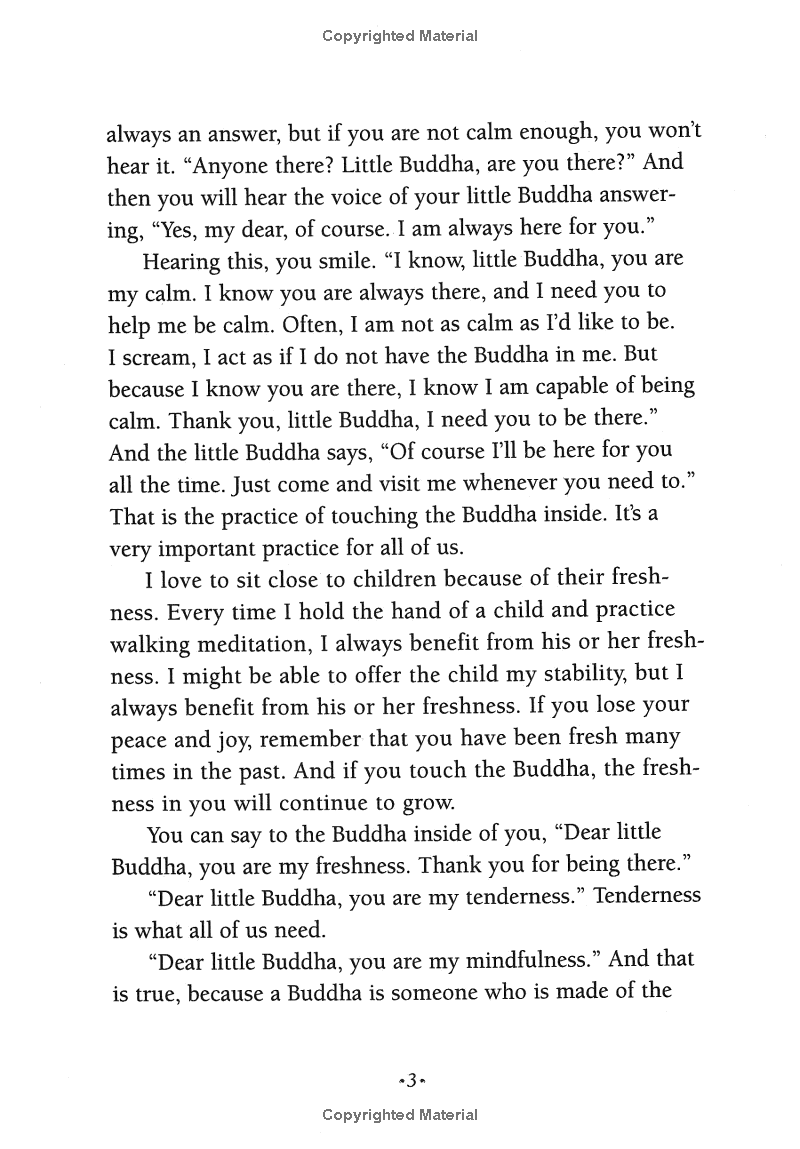 Copyrighted Material

always an answer, but if you are not calm enough, you won't hear it. "Anyone there? Little Buddha, are you there?" And then you will hear the voice of your little Buddha answering, "Yes, my dear, of course. I am always here for you."

Hearing this, you smile. "I know, little Buddha, you are my calm. I know you are always there, and I need you to help me be calm. Often, I am not as calm as I'd like to be. I scream, I act as if I do not have the Buddha in me. But because I know you are there, I know I am capable of being calm. Thank you, little Buddha, I need you to be there." And the little Buddha says, "Of course I'll be here for you all the time. Just come and visit me whenever you need to." That is the practice of touching the Buddha inside. It's a very important practice for all of us.

I love to sit close to children because of their freshness. Every time I hold the hand of a child and practice walking meditation, I always benefit from his or her freshness. I might be able to offer the child my stability, but I always benefit from his or her freshness. If you lose your peace and joy, remember that you have been fresh many times in the past. And if you touch the Buddha, the freshness in you will continue to grow.

You can say to the Buddha inside of you, "Dear little Buddha, you are my freshness. Thank you for being there."

"Dear little Buddha, you are my tenderness." Tenderness is what all of us need.

"Dear little Buddha, you are my mindfulness." And that is true, because a Buddha is someone who is made of the

•3•

Copyrighted Material